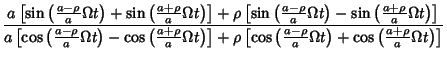 $\frac{a\left[\sin\left(\frac{a-\rho}{a}\Omega t\right)+\sin\left(\frac{a+\rho}{a}\Omega t\right)\right]+\rho\left[\sin\left(\frac{a-\rho}{a}\Omega t\right)-\sin\left(\frac{a+\rho}{a}\Omega t\right)\right]}{a\left[\cos\left(\frac{a-\rho}{a}\Omega t\right)-\cos\left(\frac{a+\rho}{a}\Omega t\right)\right]+\rho\left[\cos\left(\frac{a-\rho}{a}\Omega t\right)+\cos\left(\frac{a+\rho}{a}\Omega t\right)\right]}$